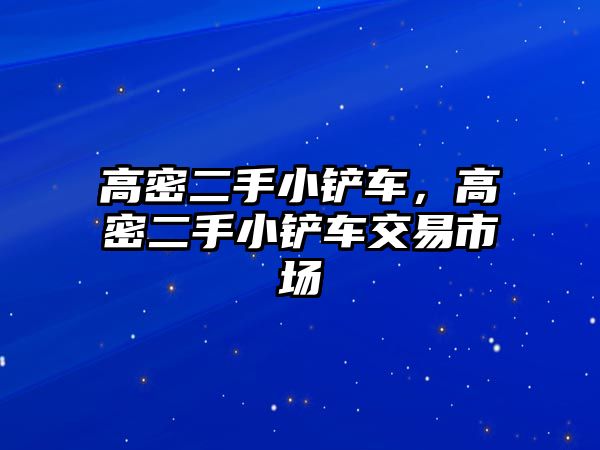 高密二手小铲车，高密二手小铲车交易市场